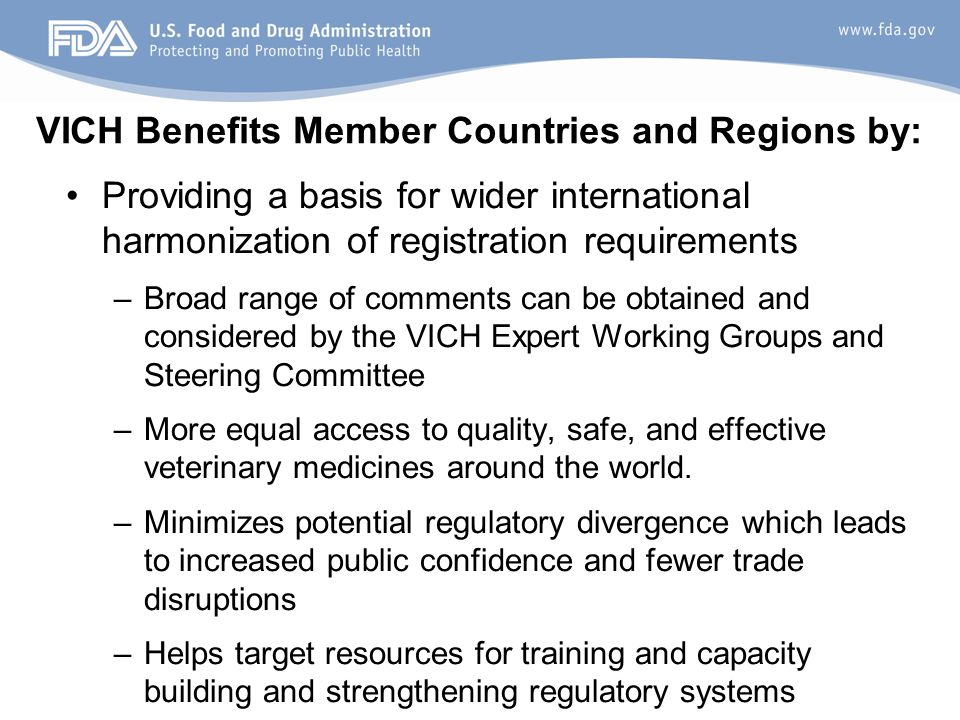 FDA U.S. Food and Drug Administration
Protecting and Promoting Public Health

www.fda.gov

VICH Benefits Member Countries and Regions by:

• Providing a basis for wider international harmonization of registration requirements

– Broad range of comments can be obtained and considered by the VICH Expert Working Groups and Steering Committee

– More equal access to quality, safe, and effective veterinary medicines around the world.

– Minimizes potential regulatory divergence which leads to increased public confidence and fewer trade disruptions

– Helps target resources for training and capacity building and strengthening regulatory systems